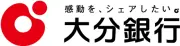 感動を、シェアしたい。
大分銀行